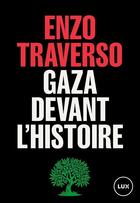 ENZO TRAVERSO
GAZA DEVANT L'HISTOIRE
LUX